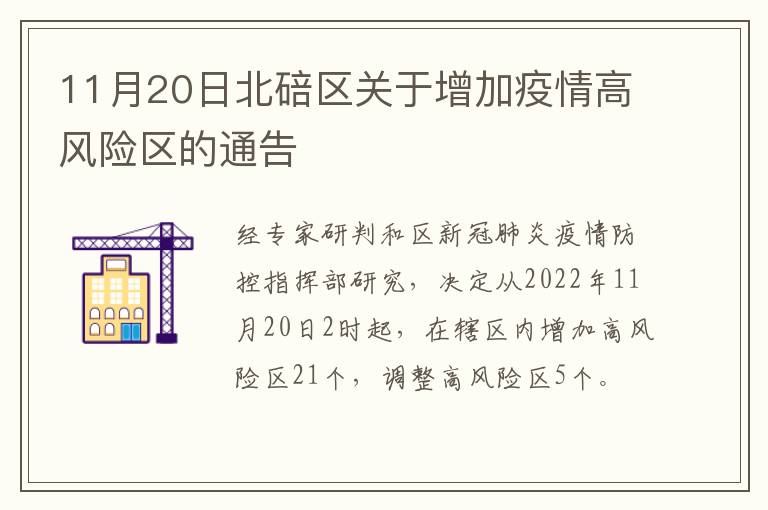 11月20日北碚区关于增加疫情高风险区的通告

经专家研判和区新冠肺炎疫情防控指挥部研究，决定从2022年11月20日2时起，在辖区内增加高风险区21个，调整高风险区5个。